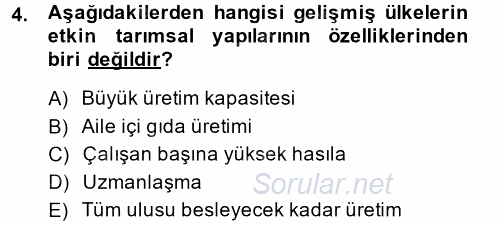 4. Aşağıdakilerden hangisi gelişmiş ülkelerin etkin tarımsal yapılarının özelliklerinden biri değildir?

A) Büyük üretim kapasitesi
B) Aile içi gıda üretimi
C) Çalışan başına yüksek hasıla
D) Uzmanlaşma
E) Tüm ulusu besleyecek kadar üretim

Sorular.net